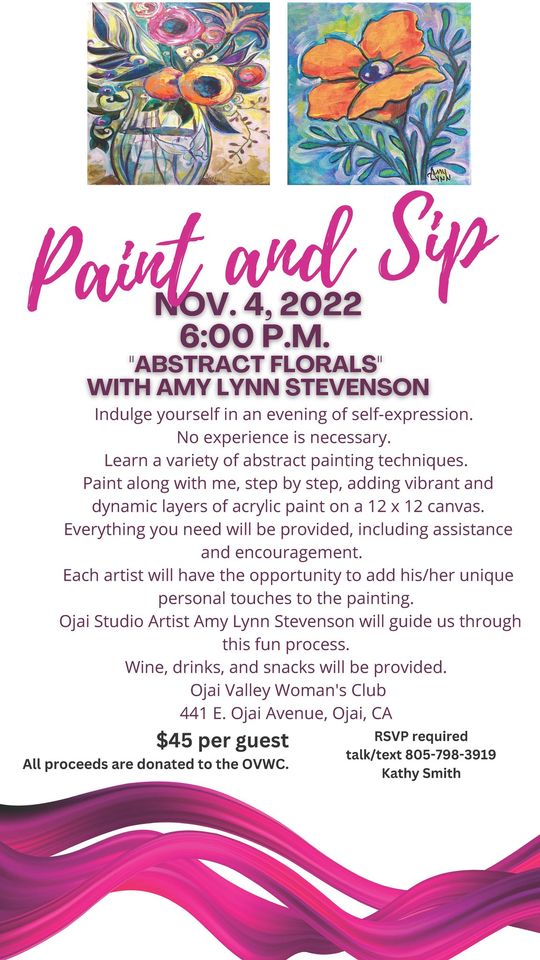 AMY LYNN

Paint and Sip

NOV. 4, 2022
6:00 P.M.
"ABSTRACT FLORALS"
WITH AMY LYNN STEVENSON

Indulge yourself in an evening of self-expression. No experience is necessary. Learn a variety of abstract painting techniques. Paint along with me, step by step, adding vibrant and dynamic layers of acrylic paint on a 12 x 12 canvas. Everything you need will be provided, including assistance and encouragement. Each artist will have the opportunity to add his/her unique personal touches to the painting. Ojai Studio Artist Amy Lynn Stevenson will guide us through this fun process. Wine, drinks, and snacks will be provided.
Ojai Valley Woman's Club
441 E. Ojai Avenue, Ojai, CA

$45 per guest
All proceeds are donated to the OVWC.

RSVP required
talk/text 805-798-3919
Kathy Smith